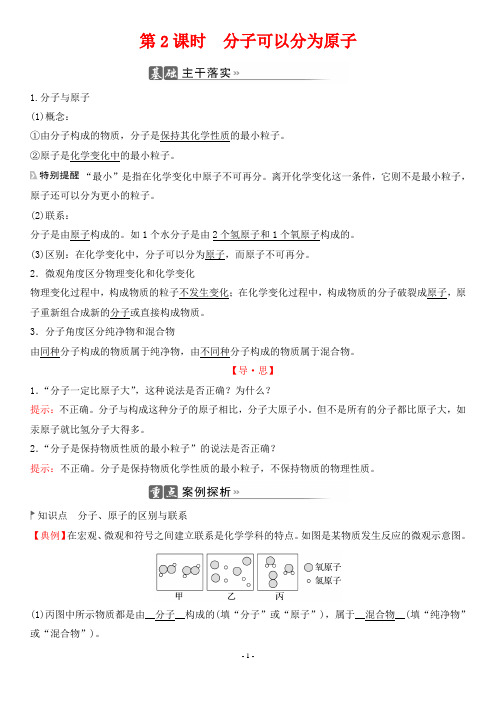 第 2 课时　分子可以分为原子

基础 主干落实»

1. 分子与原子

(1) 概念：

①由分子构成的物质，分子是保持其化学性质的最小粒子。

②原子是化学变化中的最小粒子。

特别提醒 "最小"是指在化学变化中原子不可再分。离开化学变化这一条件，它则不是最小粒子，原子还可以分为更小的粒子。

(2) 联系：

分子是由原子构成的。如 1 个水分子是由 2 个氢原子和 1 个氧原子构成的。

(3) 区别：在化学变化中，分子可以分为原子，而原子不可再分。

2. 微观角度区分物理变化和化学变化

物理变化过程中，构成物质的粒子不发生变化；在化学变化过程中，构成物质的分子破裂成原子，原子重新组合成新的分子或直接构成物质。

3. 分子角度区分纯净物和混合物

由同种分子构成的物质属于纯净物，由不同种分子构成的物质属于混合物。

【导·思】

1. "分子一定比原子大"，这种说法是否正确？为什么？

提示：不正确。分子与构成这种分子的原子相比，分子大原子小。但不是所有的分子都比原子大，如汞原子就比氢分子大得多。

2. "分子是保持物质性质的最小粒子"的说法是否正确？

提示：不正确。分子是保持物质化学性质的最小粒子，不保持物质的物理性质。

重点 案例探析»

知识点　分子、原子的区别与联系

【典例】在宏观、微观和符号之间建立联系是化学学科的特点。如图是某物质发生反应的微观示意图。

甲　乙　丙

氧原子
氢原子

(1) 丙图中所示物质都是由__分子__构成的(填"分子"或"原子")，属于__混合物__(填"纯净物"或"混合物")。

- 1 -